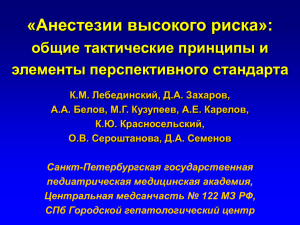 «Анестезии высокого риска»: общие тактические принципы и элементы перспективного стандарта

К.М. Лебединский, Д.А. Захаров, А.А. Белов, М.Г. Кузупеев, А.Е. Карелов, К.Ю. Красносельский, О.В. Сероштанова, Д.А. Семенов

Санкт-Петербургская государственная педиатрическая медицинская академия, Центральная медсанчасть № 122 МЗ РФ, СПб Городской гепатологический центр